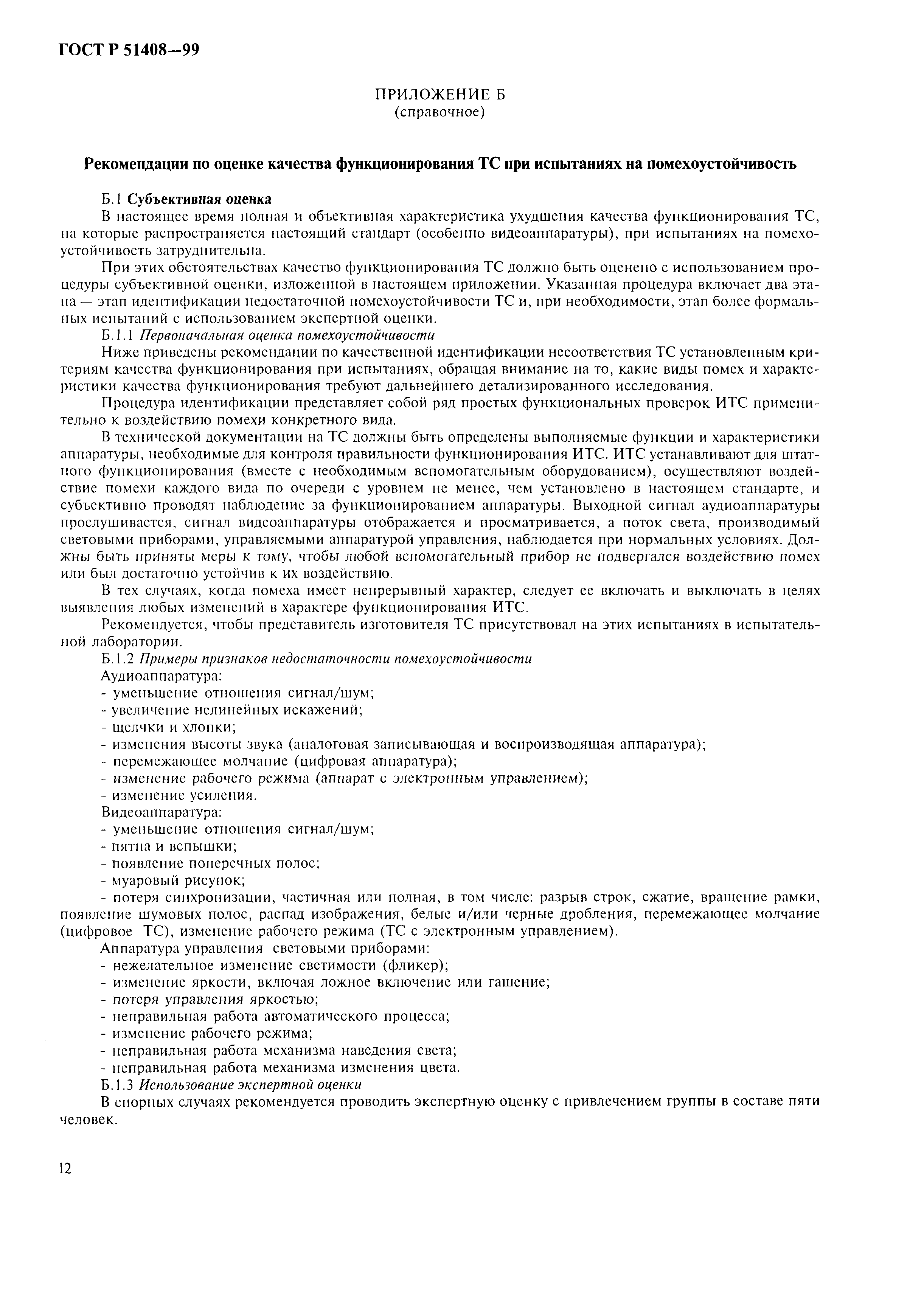 ГОСТ Р 51408—99

ПРИЛОЖЕНИЕ Б
(справочное)

Рекомендации по оценке качества функционирования ТС при испытаниях на помехоустойчивость

Б.1 Субъективная оценка
В настоящее время полная и объективная характеристика ухудшения качества функционирования ТС, на которые распространяется настоящий стандарт (особенно видеоаппаратуры), при испытаниях на помехоустойчивость затруднительна.

При этих обстоятельствах качество функционирования ТС должно быть оценено с использованием процедуры субъективной оценки, изложенной в настоящем приложении. Указанная процедура включает два этапа — этап идентификации недостаточной помехоустойчивости ТС и, при необходимости, этап более формальных испытаний с использованием экспертной оценки.

Б.1.1 Первоначальная оценка помехоустойчивости
Ниже приведены рекомендации по качественной идентификации несоответствия ТС установленным критериям качества функционирования при испытаниях, обращая внимание на то, какие виды помех и характеристики качества функционирования требуют дальнейшего детализированного исследования.

Процедура идентификации представляет собой ряд простых функциональных проверок ИТС применительно к воздействию помехи конкретного вида.

В технической документации на ТС должны быть определены выполняемые функции и характеристики аппаратуры, необходимые для контроля правильности функционирования ИТС. ИТС устанавливают для штатного функционирования (вместе с необходимым вспомогательным оборудованием), осуществляют воздействие помехи каждого вида по очереди с уровнем не менее, чем установлено в настоящем стандарте, и субъективно проводят наблюдение за функционированием аппаратуры. Выходной сигнал аудиоаппаратуры прослушивается, сигнал видеоаппаратуры отображается и просматривается, а поток света, производимый световыми приборами, управляемыми аппаратурой управления, наблюдается при нормальных условиях. Должны быть приняты меры к тому, чтобы любой вспомогательный прибор не подвергался воздействию помех или был достаточно устойчив к их воздействию.

В тех случаях, когда помеха имеет непрерывный характер, следует ее включать и выключать в целях выявления любых изменений в характере функционирования ИТС.

Рекомендуется, чтобы представитель изготовителя ТС присутствовал на этих испытаниях в испытательной лаборатории.

Б.1.2 Примеры признаков недостаточности помехоустойчивости
Аудиоаппаратура:
- уменьшение отношения сигнал/шум;
- увеличение нелинейных искажений;
- щелчки и хлопки;
- изменения высоты звука (аналоговая записывающая и воспроизводящая аппаратура);
- перемежающее молчание (цифровая аппаратура);
- изменение рабочего режима (аппарат с электронным управлением);
- изменение усиления.
Видеоаппаратура:
- уменьшение отношения сигнал/шум;
- пятна и вспышки;
- появление поперечных полос;
- муаровый рисунок;
- потеря синхронизации, частичная или полная, в том числе: разрыв строк, сжатие, вращение рамки, появление шумовых полос, распад изображения, белые и/или черные дробления, перемежающее молчание (цифровое ТС), изменение рабочего режима (ТС с электронным управлением).
Аппаратура управления световыми приборами:
- нежелательное изменение светимости (фликер);
- изменение яркости, включая ложное включение или гашение;
- потеря управления яркостью;
- неправильная работа автоматического процесса;
- изменение рабочего режима;
- неправильная работа механизма наведения света;
- неправильная работа механизма изменения цвета.

Б.1.3 Использование экспертной оценки
В спорных случаях рекомендуется проводить экспертную оценку с привлечением группы в составе пяти человек.

12